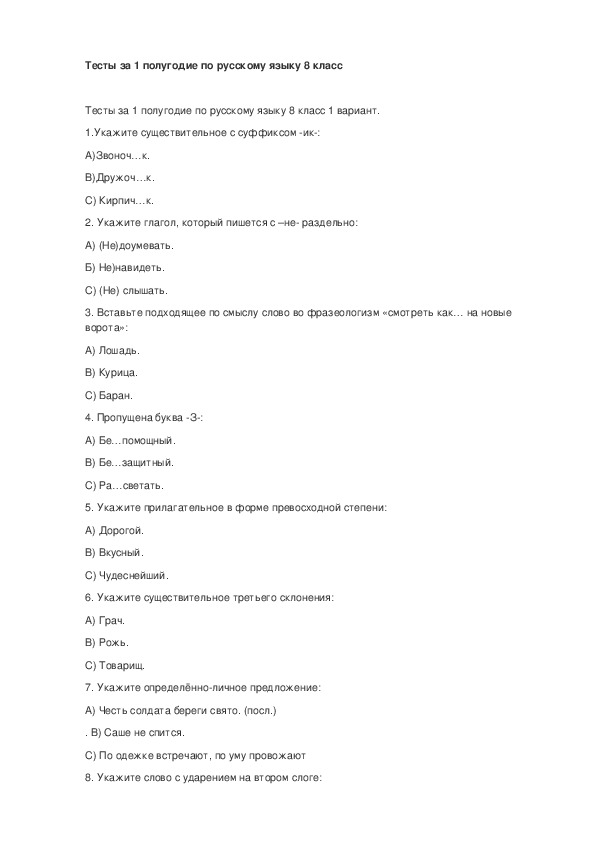 Тесты за 1 полугодие по русскому языку 8 класс

Тесты за 1 полугодие по русскому языку 8 класс 1 вариант.

1.Укажите существительное с суффиксом -ик-:

А)Звоноч…к.

В)Дружоч…к.

С) Кирпич…к.

2. Укажите глагол, который пишется с –не- раздельно:

А) (Не)доумевать.

Б) Не)навидеть.

С) (Не) слышать.

3. Вставьте подходящее по смыслу слово во фразеологизм «смотреть как… на новые ворота»:

А) Лошадь.

В) Курица.

С) Баран.

4. Пропущена буква -З-:

А) Бе…помощный.

В) Бе…защитный.

С) Ра…светать.

5. Укажите прилагательное в форме превосходной степени:

А) Дорогой.

В) Вкусный.

С) Чудеснейший.

6. Укажите существительное третьего склонения:

А) Грач.

В) Рожь.

С) Товарищ.

7. Укажите определённо-личное предложение:

А) Честь солдата береги свято. (посл.)

. В) Саше не спится.

С) По одежке встречают, по уму провожают

8. Укажите слово с ударением на втором слоге: